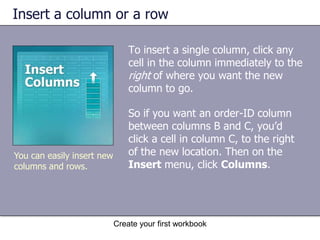 Insert a column or a row

Insert Columns

You can easily insert new columns and rows.

To insert a single column, click any cell in the column immediately to the right of where you want the new column to go.

So if you want an order-ID column between columns B and C, you'd click a cell in column C, to the right of the new location. Then on the Insert menu, click Columns.

Create your first workbook